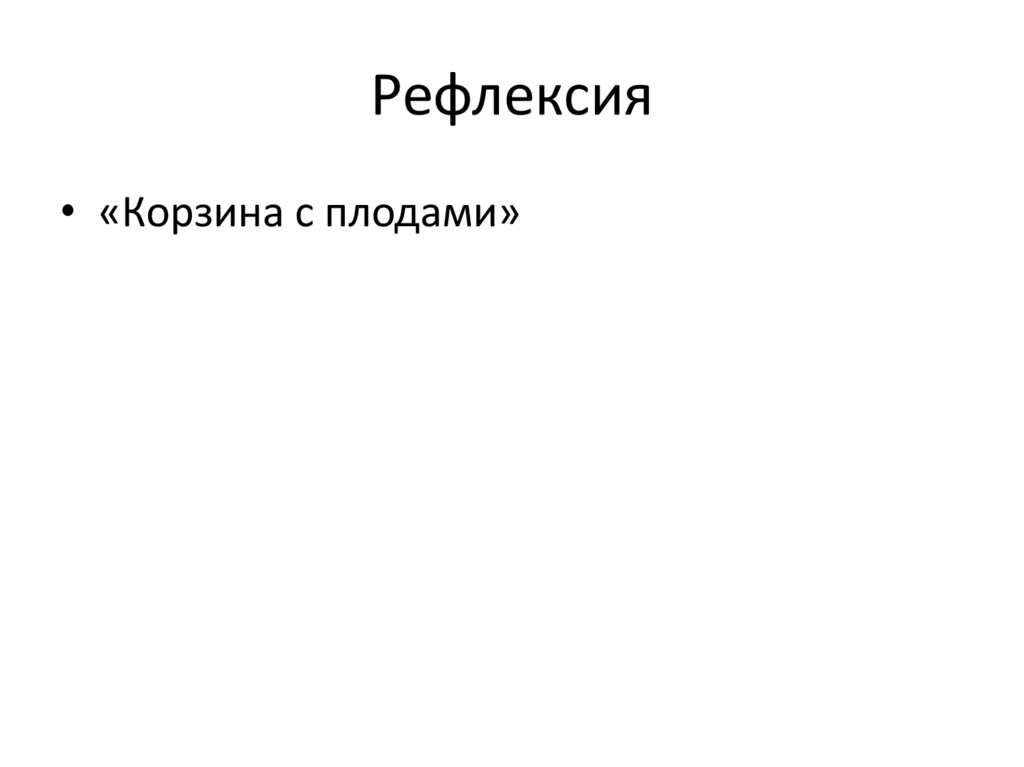 Рефлексия

• «Корзина с плодами»